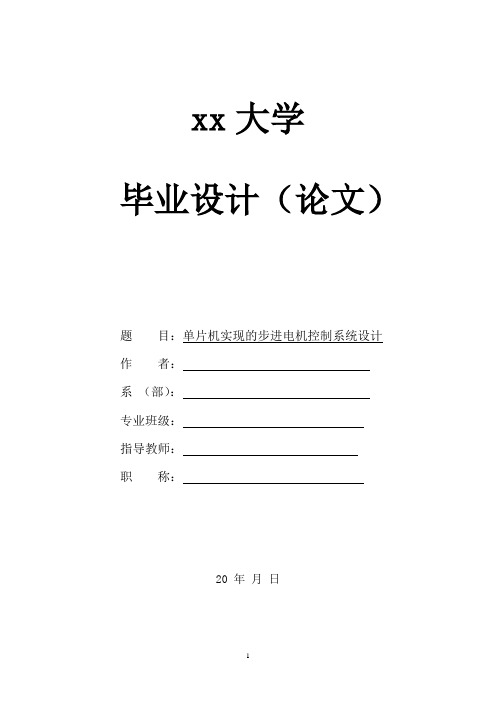 xx 大学

毕业设计（论文）

题　　目：单片机实现的步进电机控制系统设计

作　　者：

系　（部）：

专业班级：

指导教师：

职　　称：

20 年 月 日

1